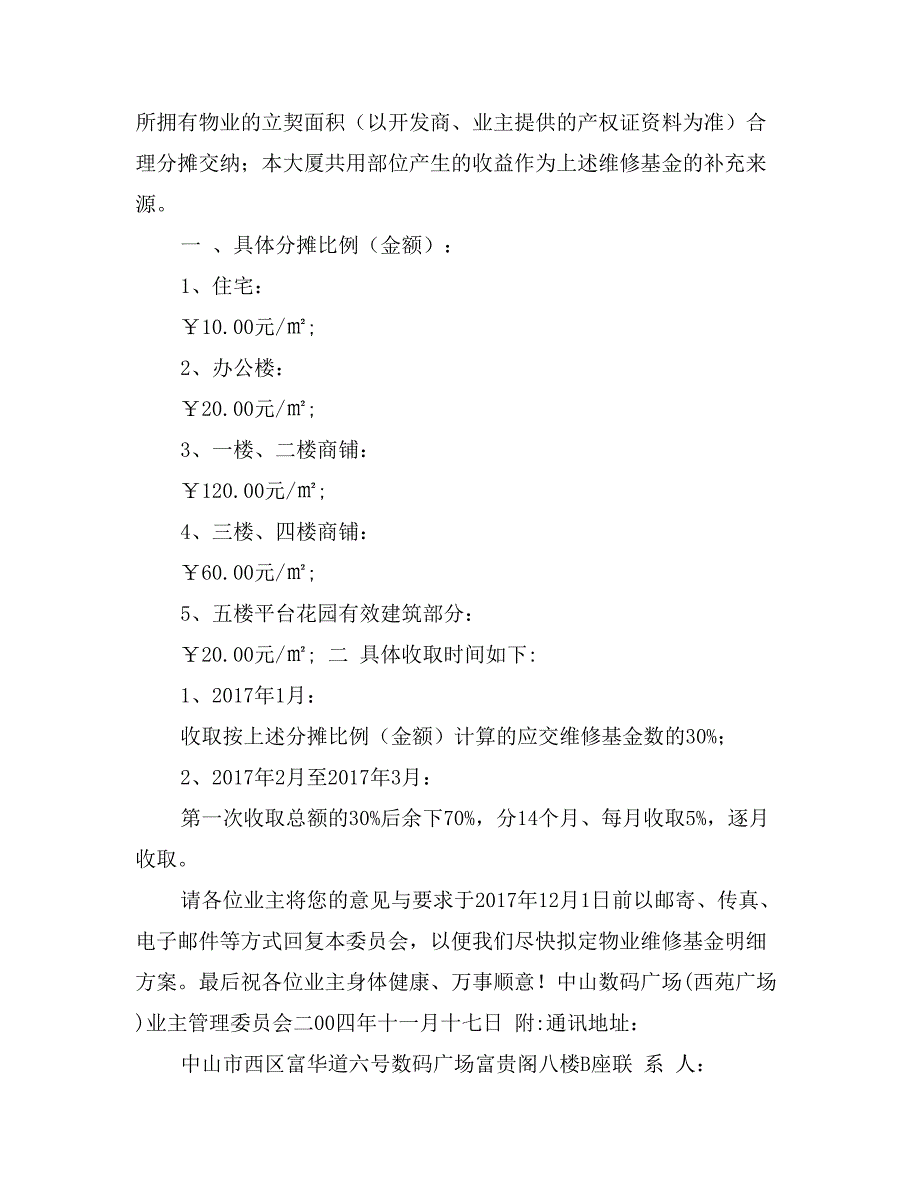 所拥有物业的立契面积（以开发商、业主提供的产权证资料为准）合理分摊交纳；本大厦共用部位产生的收益作为上述维修基金的补充来源。

一 、具体分摊比例（金额）：

1、住宅：

￥10.00元/㎡;

2、办公楼：

￥20.00元/㎡;

3、一楼、二楼商铺：

￥120.00元/㎡;

4、三楼、四楼商铺：

￥60.00元/㎡;

5、五楼平台花园有效建筑部分：

￥20.00元/㎡; 二 具体收取时间如下:

1、2017年1月：

收取按上述分摊比例（金额）计算的应交维修基金数的30%;

2、2017年2月至2017年3月：

第一次收取总额的30%后余下70%，分14个月、每月收取5%，逐月收取。

请各位业主将您的意见与要求于2017年12月1日前以邮寄、传真、电子邮件等方式回复本委员会，以便我们尽快拟定物业维修基金明细方案。最后祝各位业主身体健康、万事顺意！中山数码广场(西苑广场)业主管理委员会二00四年十一月十七日 附:通讯地址：

中山市西区富华道六号数码广场富贵阁八楼B座联 系 人：